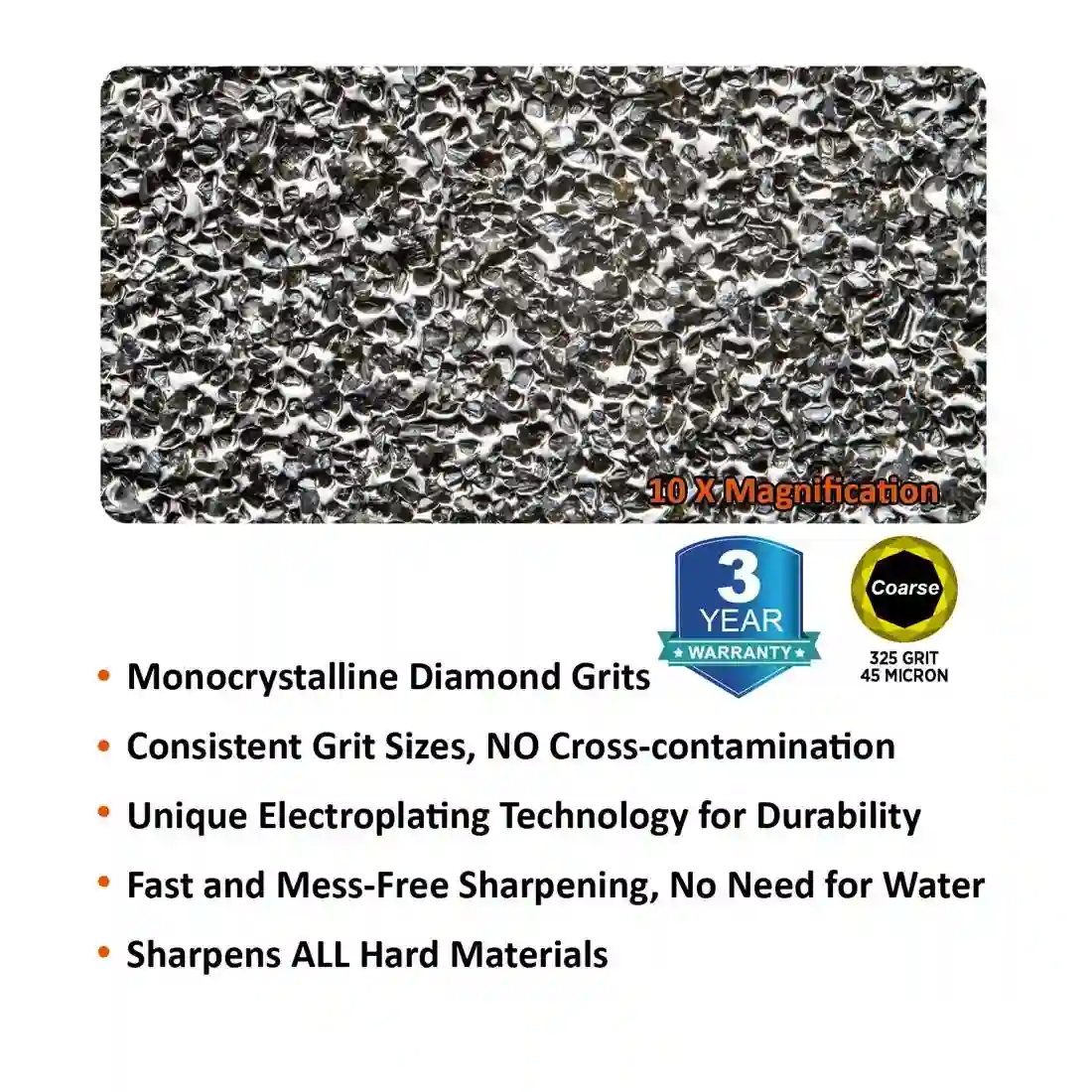 10 X Magnification

3 YEAR WARRANTY

Coarse

325 GRIT
45 MICRON

• Monocrystalline Diamond Grits
• Consistent Grit Sizes, NO Cross-contamination
• Unique Electroplating Technology for Durability
• Fast and Mess-Free Sharpening, No Need for Water
• Sharpens ALL Hard Materials